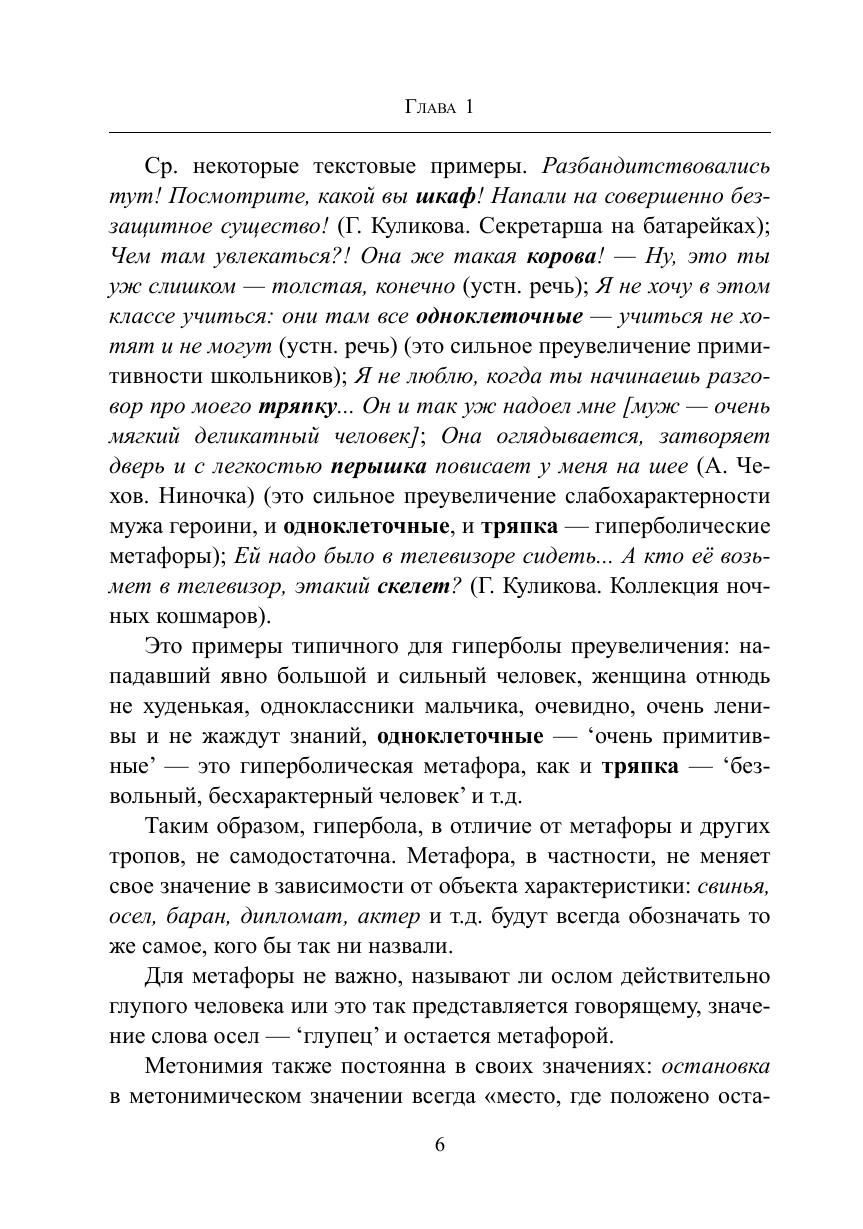 Глава 1

Ср. некоторые текстовые примеры. Разбандитствовались тут! Посмотрите, какой вы шкаф! Напали на совершенно беззащитное существо! (Г. Куликова. Секретарша на батарейках); Чем там увлекаться?! Она же такая корова! — Ну, это ты уж слишком — толстая, конечно (устн. речь); Я не хочу в этом классе учиться: они там все одноклеточные — учиться не хотят и не могут (устн. речь) (это сильное преувеличение примитивности школьников); Я не люблю, когда ты начинаешь разговор про моего тряпку... Он и так уж надоел мне [муж — очень мягкий деликатный человек]; Она оглядывается, затворяет дверь и с легкостью перышка повисает у меня на шее (А. Чехов. Ниночка) (это сильное преувеличение слабохарактерности мужа героини, и одноклеточные, и тряпка — гиперболические метафоры); Ей надо было в телевизоре сидеть... А кто её возьмет в телевизор, этакий скелет? (Г. Куликова. Коллекция ночных кошмаров).

Это примеры типичного для гиперболы преувеличения: нападавший явно большой и сильный человек, женщина отнюдь не худенькая, одноклассники мальчика, очевидно, очень ленивы и не жаждут знаний, одноклеточные — ‘очень примитивные’ — это гиперболическая метафора, как и тряпка — ‘безвольный, бесхарактерный человек’ и т.д.

Таким образом, гипербола, в отличие от метафоры и других тропов, не самодостаточна. Метафора, в частности, не меняет свое значение в зависимости от объекта характеристики: свинья, осел, баран, дипломат, актер и т.д. будут всегда обозначать то же самое, кого бы так ни назвали.

Для метафоры не важно, называют ли ослом действительно глупого человека или это так представляется говорящему, значение слова осел — ‘глупец’ и остается метафорой.

Метонимия также постоянна в своих значениях: остановка в метонимическом значении всегда «место, где положено оста-

6